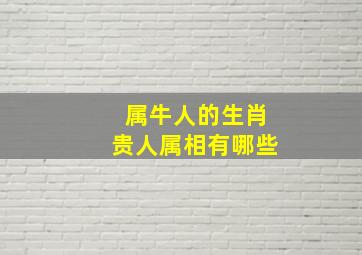 属牛人的生肖
贵人属相有哪些